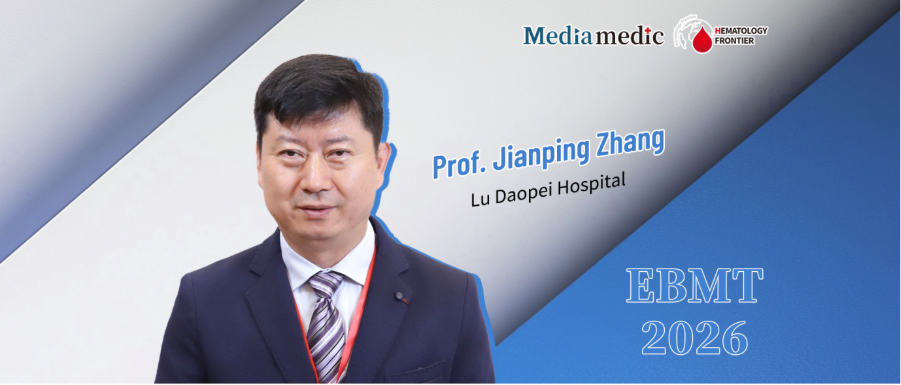 Mediamedic HEMATOLOGY FRONTIER

Prof. Jianping Zhang
Lu Daopei Hospital

EBMT
2026